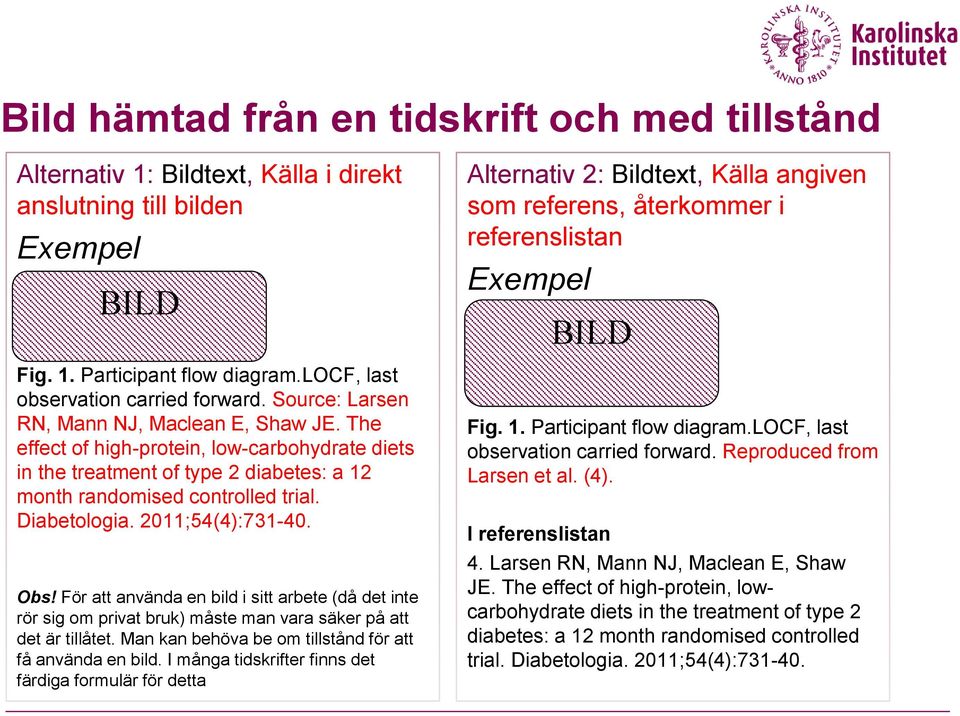 KAROLINSKA INSTITUTET ANNO 1810
Karolinska Institutet

Bild hämtad från en tidskrift och med tillstånd

Alternativ 1: Bildtext, Källa i direkt anslutning till bilden

Exempel

BILD

Fig. 1. Participant flow diagram.LOCF, last observation carried forward. Source: Larsen RN, Mann NJ, Maclean E, Shaw JE. The effect of high-protein, low-carbohydrate diets in the treatment of type 2 diabetes: a 12 month randomised controlled trial. Diabetologia. 2011;54(4):731-40.

Obs! För att använda en bild i sitt arbete (då det inte rör sig om privat bruk) måste man vara säker på att det är tillåtet. Man kan behöva be om tillstånd för att få använda en bild. I många tidskrifter finns det färdiga formulär för detta

Alternativ 2: Bildtext, Källa angiven som referens, återkommer i referenslistan

Exempel

BILD

Fig. 1. Participant flow diagram.LOCF, last observation carried forward. Reproduced from Larsen et al. (4).

I referenslistan

4. Larsen RN, Mann NJ, Maclean E, Shaw JE. The effect of high-protein, low-carbohydrate diets in the treatment of type 2 diabetes: a 12 month randomised controlled trial. Diabetologia. 2011;54(4):731-40.